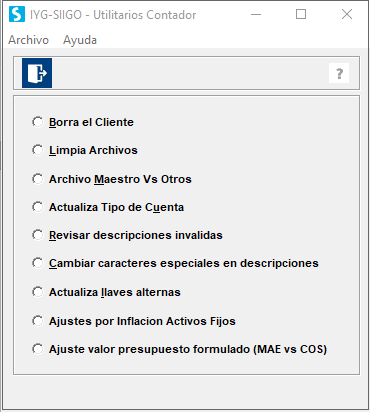 IYG-SIIGO - Utilitarios Contador

Archivo Ayuda

?

Borra el Cliente

Limpia Archivos

Archivo Maestro Vs Otros

Actualiza Tipo de Cuenta

Revisar descripciones invalidas

Cambiar caracteres especiales en descripciones

Actualiza llaves alternas

Ajustes por Inflacion Activos Fijos

Ajuste valor presupuesto formulado (MAE vs COS)